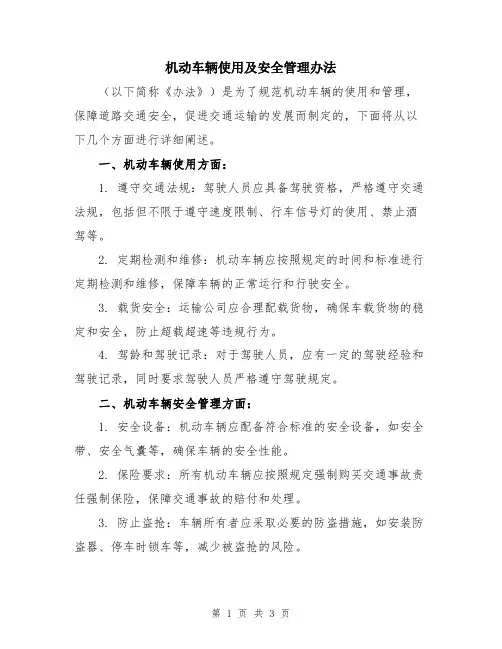 机动车辆使用及安全管理办法

（以下简称《办法》）是为了规范机动车辆的使用和管理，保障道路交通安全，促进交通运输的发展而制定的，下面将从以下几个方面进行详细阐述。

一、机动车辆使用方面：

1. 遵守交通法规：驾驶人员应具备驾驶资格，严格遵守交通法规，包括但不限于遵守速度限制、行车信号灯的使用、禁止酒驾等。

2. 定期检测和维修：机动车辆应按照规定的时间和标准进行定期检测和维修，保障车辆的正常运行和行驶安全。

3. 载货安全：运输公司应合理配载货物，确保车载货物的稳定和安全，防止超载超速等违规行为。

4. 驾龄和驾驶记录：对于驾驶人员，应有一定的驾驶经验和驾驶记录，同时要求驾驶人员严格遵守驾驶规定。

二、机动车辆安全管理方面：

1. 安全设备：机动车辆应配备符合标准的安全设备，如安全带、安全气囊等，确保车辆的安全性能。

2. 保险要求：所有机动车辆应按照规定强制购买交通事故责任强制保险，保障交通事故的赔付和处理。

3. 防止盗抢：车辆所有者应采取必要的防盗措施，如安装防盗器、停车时锁车等，减少被盗抢的风险。

第 1 页 共 3 页